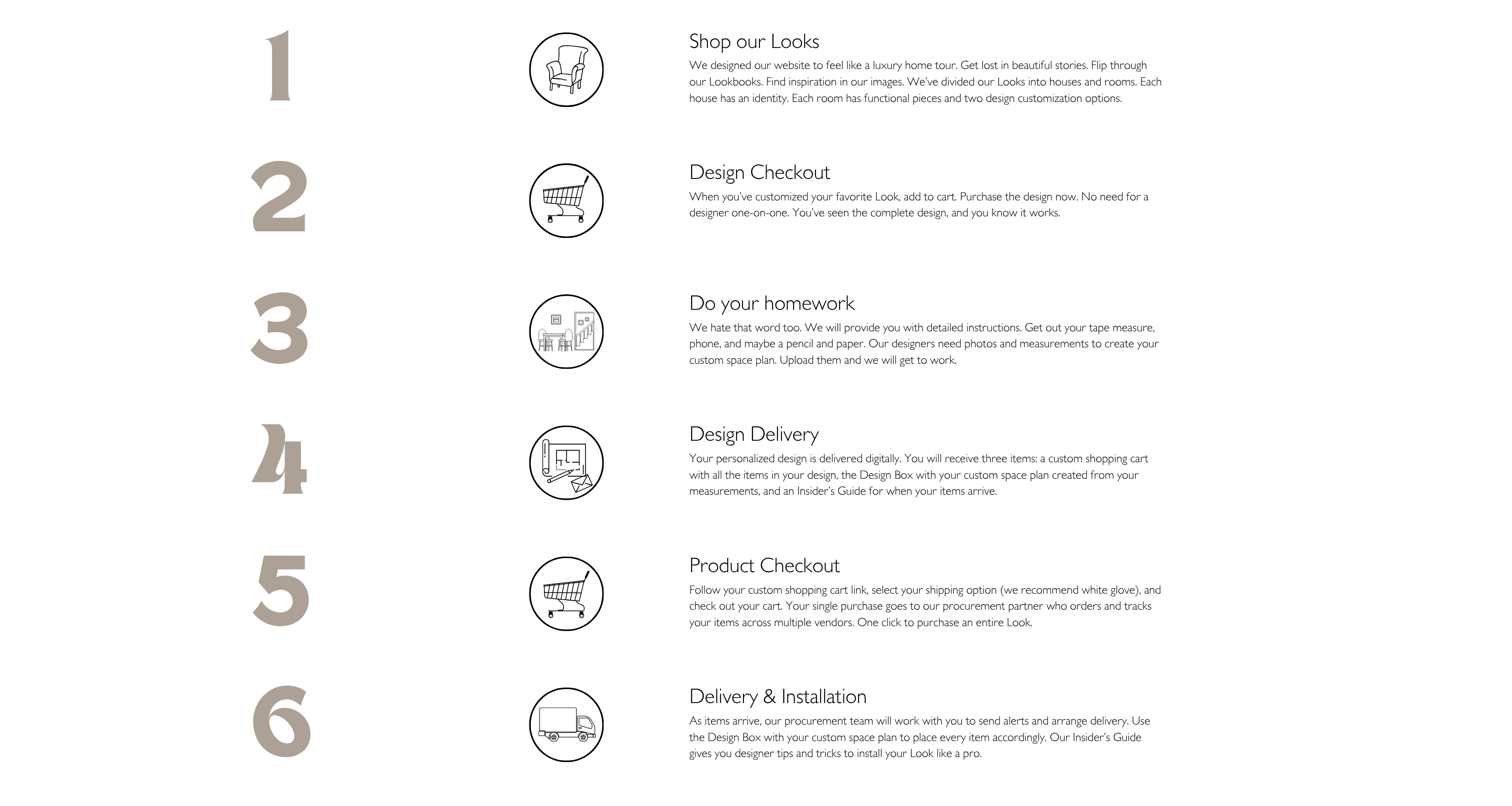 1

Shop our Looks

We designed our website to feel like a luxury home tour. Get lost in beautiful stories. Flip through our Lookbooks. Find inspiration in our images. We've divided our Looks into houses and rooms. Each house has an identity. Each room has functional pieces and two design customization options.

2

Design Checkout

When you've customized your favorite Look, add to cart. Purchase the design now. No need for a designer one-on-one. You've seen the complete design, and you know it works.

3

Do your homework

We hate that word too. We will provide you with detailed instructions. Get out your tape measure, phone, and maybe a pencil and paper. Our designers need photos and measurements to create your custom space plan. Upload them and we will get to work.

4

Design Delivery

Your personalized design is delivered digitally. You will receive three items: a custom shopping cart with all the items in your design, the Design Box with your custom space plan created from your measurements, and an Insider's Guide for when your items arrive.

5

Product Checkout

Follow your custom shopping cart link, select your shipping option (we recommend white glove), and check out your cart. Your single purchase goes to our procurement partner who orders and tracks your items across multiple vendors. One click to purchase an entire Look.

6

Delivery & Installation

As items arrive, our procurement team will work with you to send alerts and arrange delivery. Use the Design Box with your custom space plan to place every item accordingly. Our Insider's Guide gives you designer tips and tricks to install your Look like a pro.